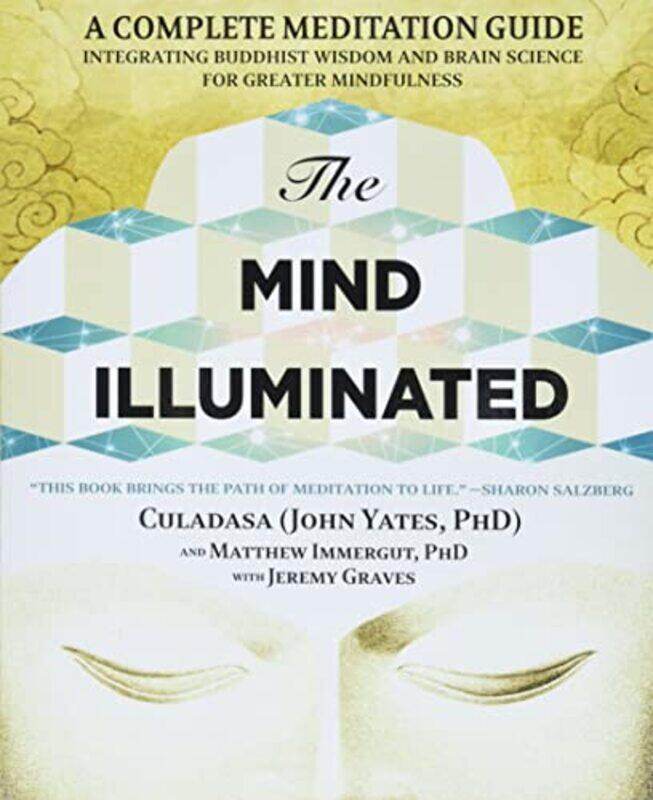 A COMPLETE MEDITATION GUIDE
INTEGRATING BUDDHIST WISDOM AND BRAIN SCIENCE FOR GREATER MINDFULNESS

The
MIND
ILLUMINATED

"THIS BOOK BRINGS THE PATH OF MEDITATION TO LIFE." —SHARON SALZBERG

CULADASA (JOHN YATES, PHD)
AND MATTHEW IMMERGUT, PHD
WITH JEREMY GRAVES